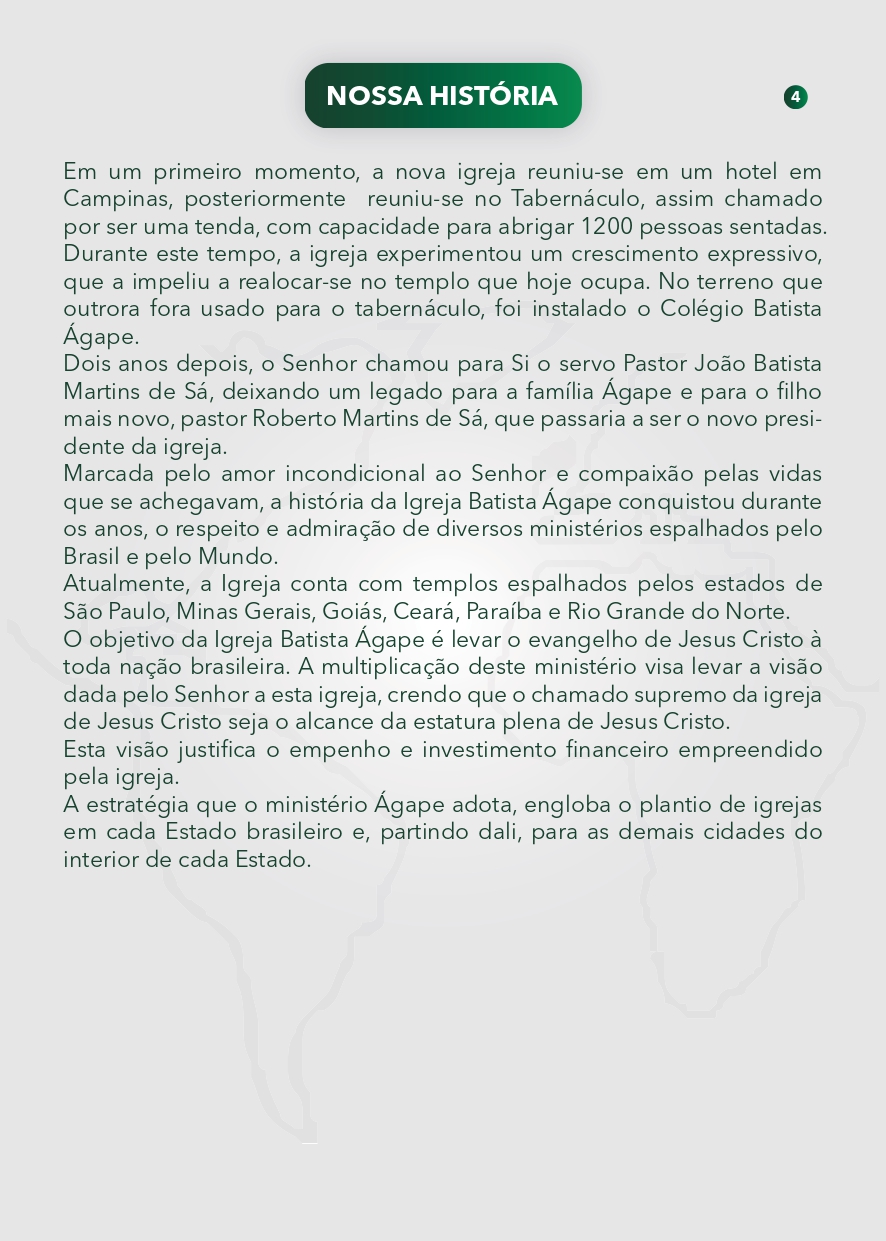 NOSSA HISTÓRIA

4

Em um primeiro momento, a nova igreja reuniu-se em um hotel em Campinas, posteriormente reuniu-se no Tabernáculo, assim chamado por ser uma tenda, com capacidade para abrigar 1200 pessoas sentadas. Durante este tempo, a igreja experimentou um crescimento expressivo, que a impeliu a realocar-se no templo que hoje ocupa. No terreno que outrora fora usado para o tabernáculo, foi instalado o Colégio Batista Ágape.
Dois anos depois, o Senhor chamou para Si o servo Pastor João Batista Martins de Sá, deixando um legado para a família Ágape e para o filho mais novo, pastor Roberto Martins de Sá, que passaria a ser o novo presidente da igreja.
Marcada pelo amor incondicional ao Senhor e compaixão pelas vidas que se achegavam, a história da Igreja Batista Ágape conquistou durante os anos, o respeito e admiração de diversos ministérios espalhados pelo Brasil e pelo Mundo.
Atualmente, a Igreja conta com templos espalhados pelos estados de São Paulo, Minas Gerais, Goiás, Ceará, Paraíba e Rio Grande do Norte.
O objetivo da Igreja Batista Ágape é levar o evangelho de Jesus Cristo à toda nação brasileira. A multiplicação deste ministério visa levar a visão dada pelo Senhor a esta igreja, crendo que o chamado supremo da igreja de Jesus Cristo seja o alcance da estatura plena de Jesus Cristo.
Esta visão justifica o empenho e investimento financeiro empreendido pela igreja.
A estratégia que o ministério Ágape adota, engloba o plantio de igrejas em cada Estado brasileiro e, partindo dali, para as demais cidades do interior de cada Estado.